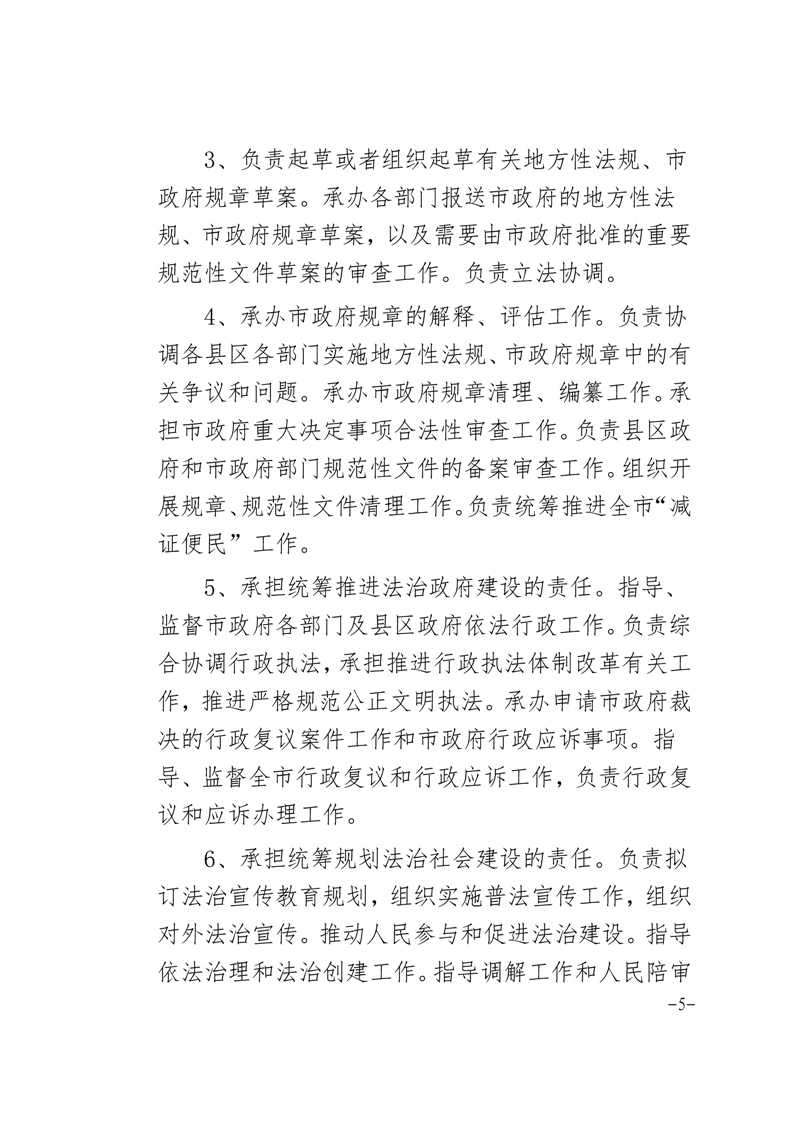 3、负责起草或者组织起草有关地方性法规、市政府规章草案。承办各部门报送市政府的地方性法规、市政府规章草案，以及需要由市政府批准的重要规范性文件草案的审查工作。负责立法协调。

4、承办市政府规章的解释、评估工作。负责协调各县区各部门实施地方性法规、市政府规章中的有关争议和问题。承办市政府规章清理、编纂工作。承担市政府重大决定事项合法性审查工作。负责县区政府和市政府部门规范性文件的备案审查工作。组织开展规章、规范性文件清理工作。负责统筹推进全市“减证便民”工作。

5、承担统筹推进法治政府建设的责任。指导、监督市政府各部门及县区政府依法行政工作。负责综合协调行政执法，承担推进行政执法体制改革有关工作，推进严格规范公正文明执法。承办申请市政府裁决的行政复议案件工作和市政府行政应诉事项。指导、监督全市行政复议和行政应诉工作，负责行政复议和应诉办理工作。

6、承担统筹规划法治社会建设的责任。负责拟订法治宣传教育规划，组织实施普法宣传工作，组织对外法治宣传。推动人民参与和促进法治建设。指导依法治理和法治创建工作。指导调解工作和人民陪审

-5-